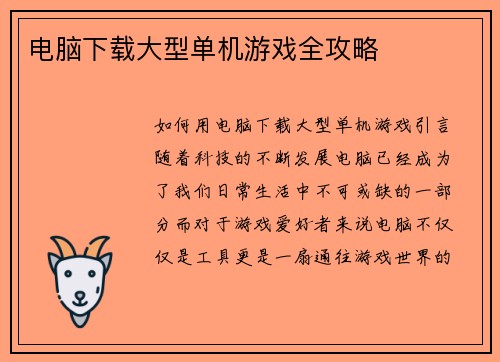 电脑下载大型单机游戏全攻略

如何用电脑下载大型单机游戏引言随着科技的不断发展电脑已经成为了我们日常生活中不可或缺的一部分而对于游戏爱好者来说电脑不仅仅是工具更是一扇通往游戏世界的